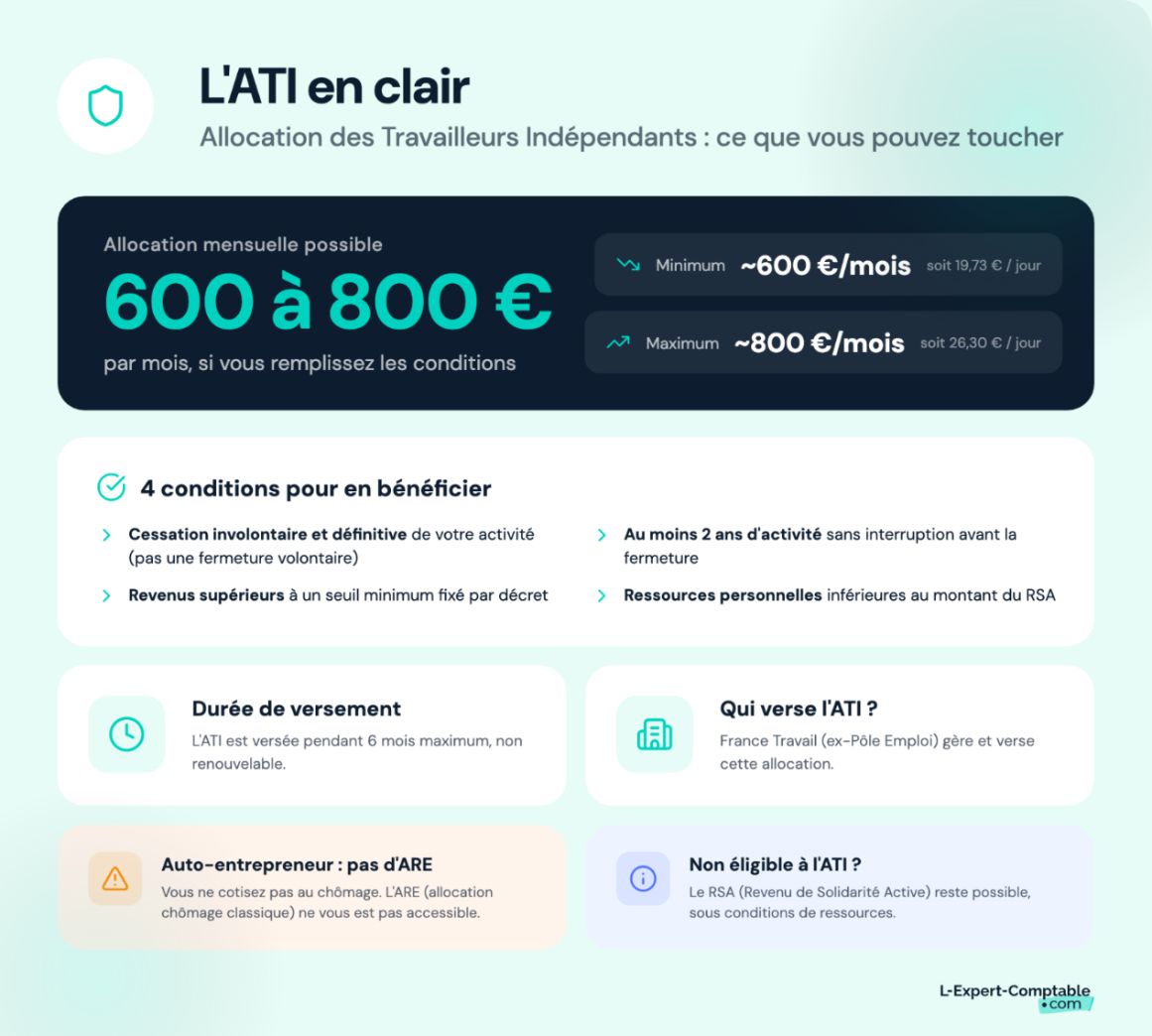 L'ATI en clair

Allocation des Travailleurs Indépendants : ce que vous pouvez toucher

Allocation mensuelle possible

600 à 800 €

par mois, si vous remplissez les conditions

Minimum ~600 €/mois soit 19,73 € / jour

Maximum ~800 €/mois soit 26,30 € / jour

4 conditions pour en bénéficier

Cessation involontaire et définitive de votre activité (pas une fermeture volontaire)

Revenus supérieurs à un seuil minimum fixé par décret

Au moins 2 ans d'activité sans interruption avant la fermeture

Ressources personnelles inférieures au montant du RSA

Durée de versement

L'ATI est versée pendant 6 mois maximum, non renouvelable.

Qui verse l'ATI ?

France Travail (ex-Pôle Emploi) gère et verse cette allocation.

Auto-entrepreneur : pas d'ARE

Vous ne cotisez pas au chômage. L'ARE (allocation chômage classique) ne vous est pas accessible.

Non éligible à l'ATI ?

Le RSA (Revenu de Solidarité Active) reste possible, sous conditions de ressources.

L-Expert-Comptable .com